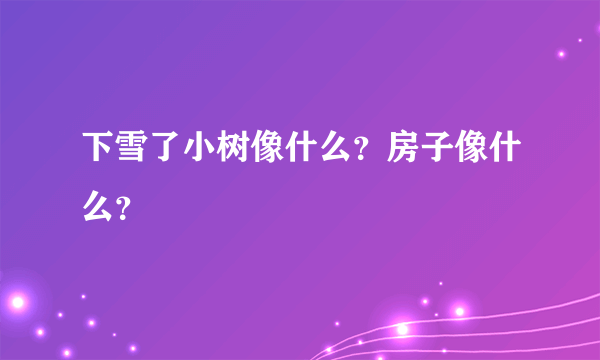 下雪了小树像什么？房子像什么？